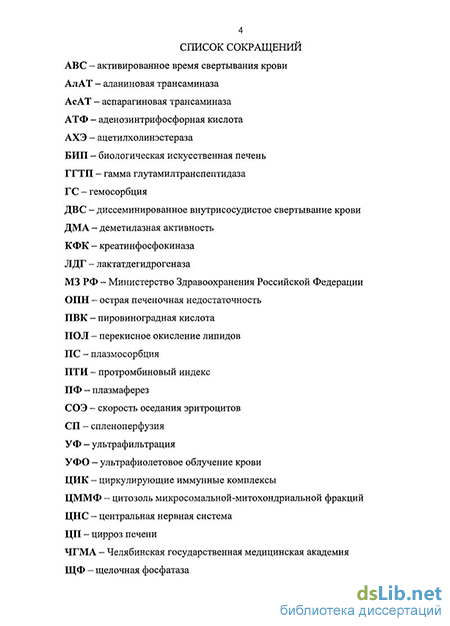 4

СПИСОК СОКРАЩЕНИЙ

АВС – активированное время свертывания крови

АлАТ – аланиновая трансаминаза

АсАТ – аспарагиновая трансаминаза

АТФ – аденозинтрифосфорная кислота

АХЭ – ацетилхолинэстераза

БИП – биологическая искусственная печень

ГГТП – гамма глутамилтранспептидаза

ГС – гемосорбция

ДВС – диссеминированное внутрисосудистое свертывание крови

ДМА – деметилазная активность

КФК – креатинфосфокиназа

ЛДГ – лактатдегидрогеназа

МЗ РФ – Министерство Здравоохранения Российской Федерации

ОПН – острая печеночная недостаточность

ПВК – пировиноградная кислота

ПОЛ – перекисное окисление липидов

ПС – плазмосорбция

ПТИ – протромбиновый индекс

ПФ – плазмаферез

СОЭ – скорость оседания эритроцитов

СП – спленоперфузия

УФ – ультрафильтрация

УФО – ультрафиолетовое облучение крови

ЦИК – циркулирующие иммунные комплексы

ЦММФ – цитозоль микросомальной-митохондриальной фракций

ЦНС – центральная нервная система

ЦП – цирроз печени

ЧГМА – Челябинская государственная медицинская академия

ЩФ – щелочная фосфатаза

dsLib.net
библиотека диссертаций